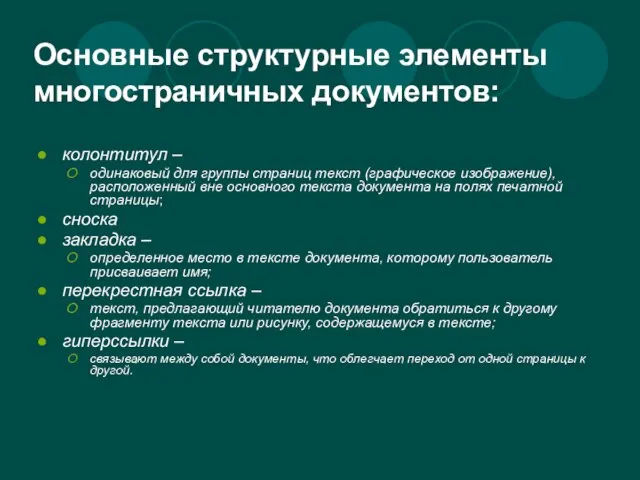 Основные структурные элементы многостраничных документов:

колонтитул –

одинаковый для группы страниц текст (графическое изображение), расположенный вне основного текста документа на полях печатной страницы;

сноска

закладка –

определенное место в тексте документа, которому пользователь присваивает имя;

перекрестная ссылка –

текст, предлагающий читателю документа обратиться к другому фрагменту текста или рисунку, содержащемуся в тексте;

гиперссылки –

связывают между собой документы, что облегчает переход от одной страницы к другой.